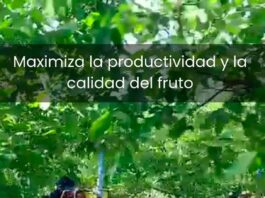 Maximiza la productividad y la calidad del fruto